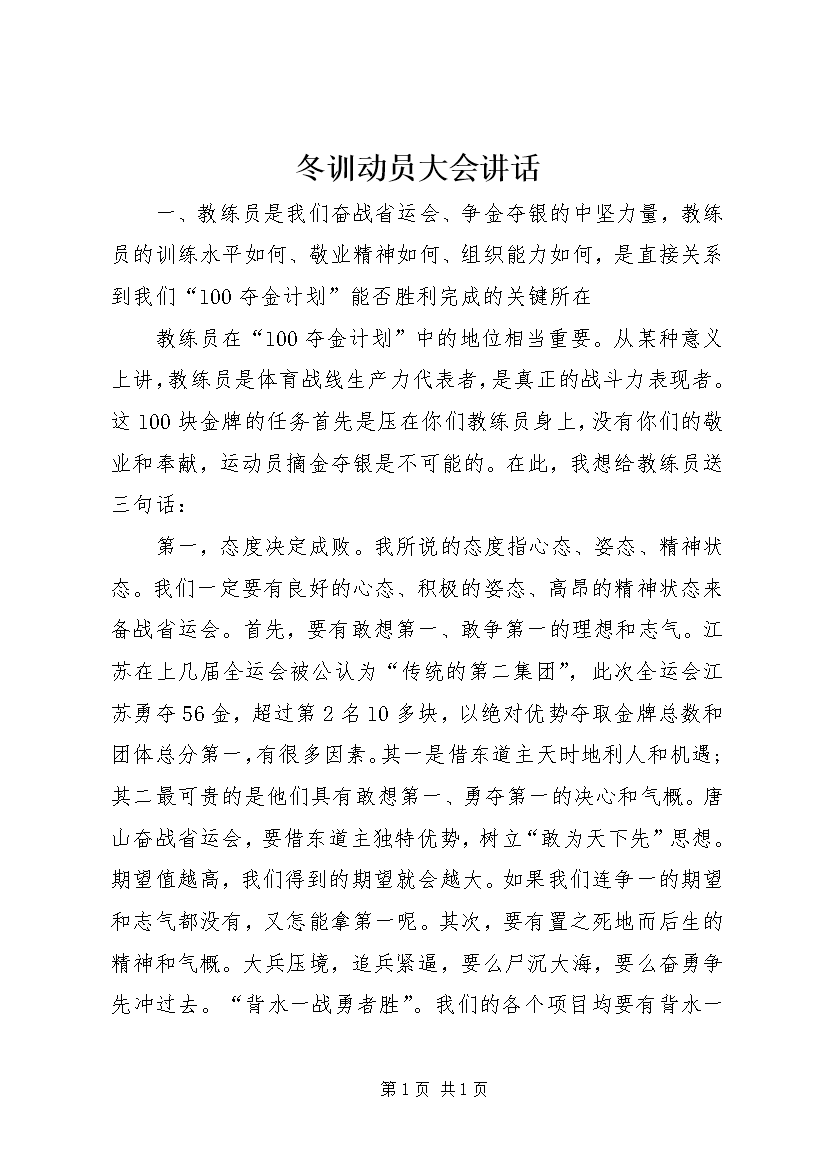 冬训动员大会讲话

一、教练员是我们奋战省运会、争金夺银的中坚力量，教练员的训练水平如何、敬业精神如何、组织能力如何，是直接关系到我们“100夺金计划”能否胜利完成的关键所在

教练员在“100夺金计划”中的地位相当重要。从某种意义上讲，教练员是体育战线生产力代表者，是真正的战斗力表现者。这100块金牌的任务首先是压在你们教练员身上，没有你们的敬业和奉献，运动员摘金夺银是不可能的。在此，我想给教练员送三句话：

第一，态度决定成败。我所说的态度指心态、姿态、精神状态。我们一定要有良好的心态、积极的姿态、高昂的精神状态来备战省运会。首先，要有敢想第一、敢争第一的理想和志气。江苏在上几届全运会被公认为“传统的第二集团”，此次全运会江苏勇夺56金，超过第2名10多块，以绝对优势夺取金牌总数和团体总分第一，有很多因素。其一是借东道主天时地利人和机遇；其二最可贵的是他们具有敢想第一、勇夺第一的决心和气概。唐山奋战省运会，要借东道主独特优势，树立“敢为天下先”思想。期望值越高，我们得到的期望就会越大。如果我们连争一的期望和志气都没有，又怎能拿第一呢。其次，要有置之死地而后生的精神和气概。大兵压境，追兵紧逼，要么尸沉大海，要么奋勇争先冲过去。“背水一战勇者胜”。我们的各个项目均要有背水一

第1页 共1页